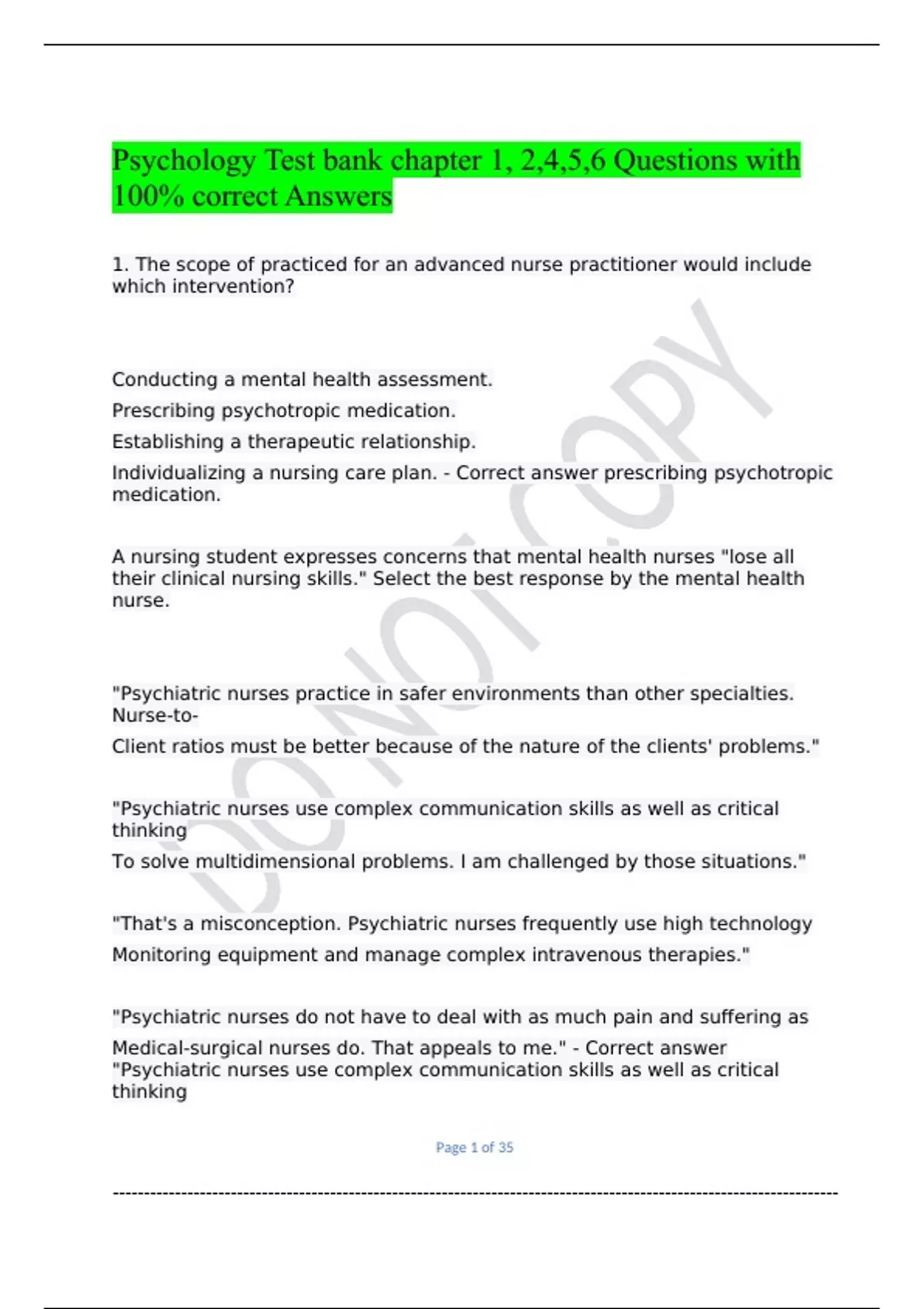 Psychology Test bank chapter 1, 2,4,5,6 Questions with 100% correct Answers

1. The scope of practiced for an advanced nurse practitioner would include which intervention?

Conducting a mental health assessment.

Prescribing psychotropic medication.

Establishing a therapeutic relationship.

Individualizing a nursing care plan. - Correct answer prescribing psychotropic medication.

A nursing student expresses concerns that mental health nurses "lose all their clinical nursing skills." Select the best response by the mental health nurse.

"Psychiatric nurses practice in safer environments than other specialties. Nurse-to-

Client ratios must be better because of the nature of the clients' problems."

"Psychiatric nurses use complex communication skills as well as critical thinking

To solve multidimensional problems. I am challenged by those situations."

"That's a misconception. Psychiatric nurses frequently use high technology

Monitoring equipment and manage complex intravenous therapies."

"Psychiatric nurses do not have to deal with as much pain and suffering as

Medical-surgical nurses do. That appeals to me." - Correct answer "Psychiatric nurses use complex communication skills as well as critical thinking

Page 1 of 35

DO NOT COPY